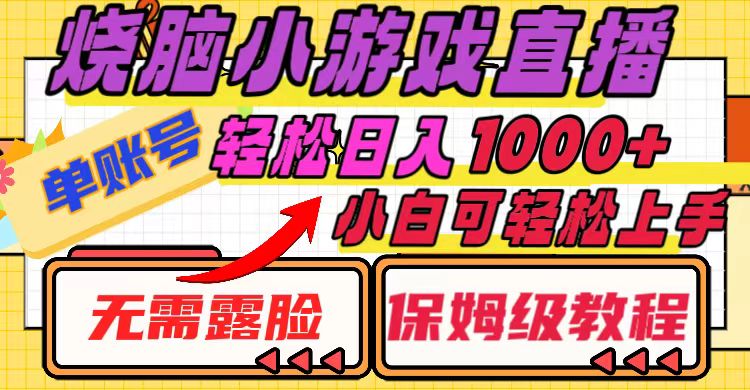 烧脑小游戏直播

单账号

轻松日入1000+

小白可轻松上手

无需露脸

保姆级教程